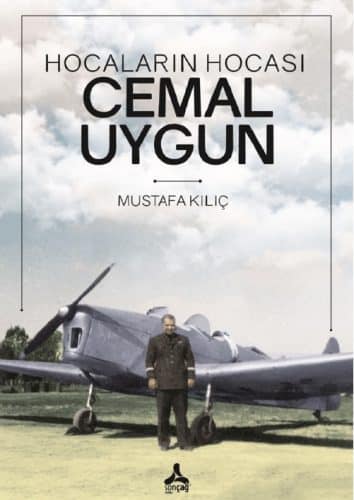 HOCALARIN HOCASI
CEMAL UYGUN

MUSTAFA KILIÇ

sonçağ